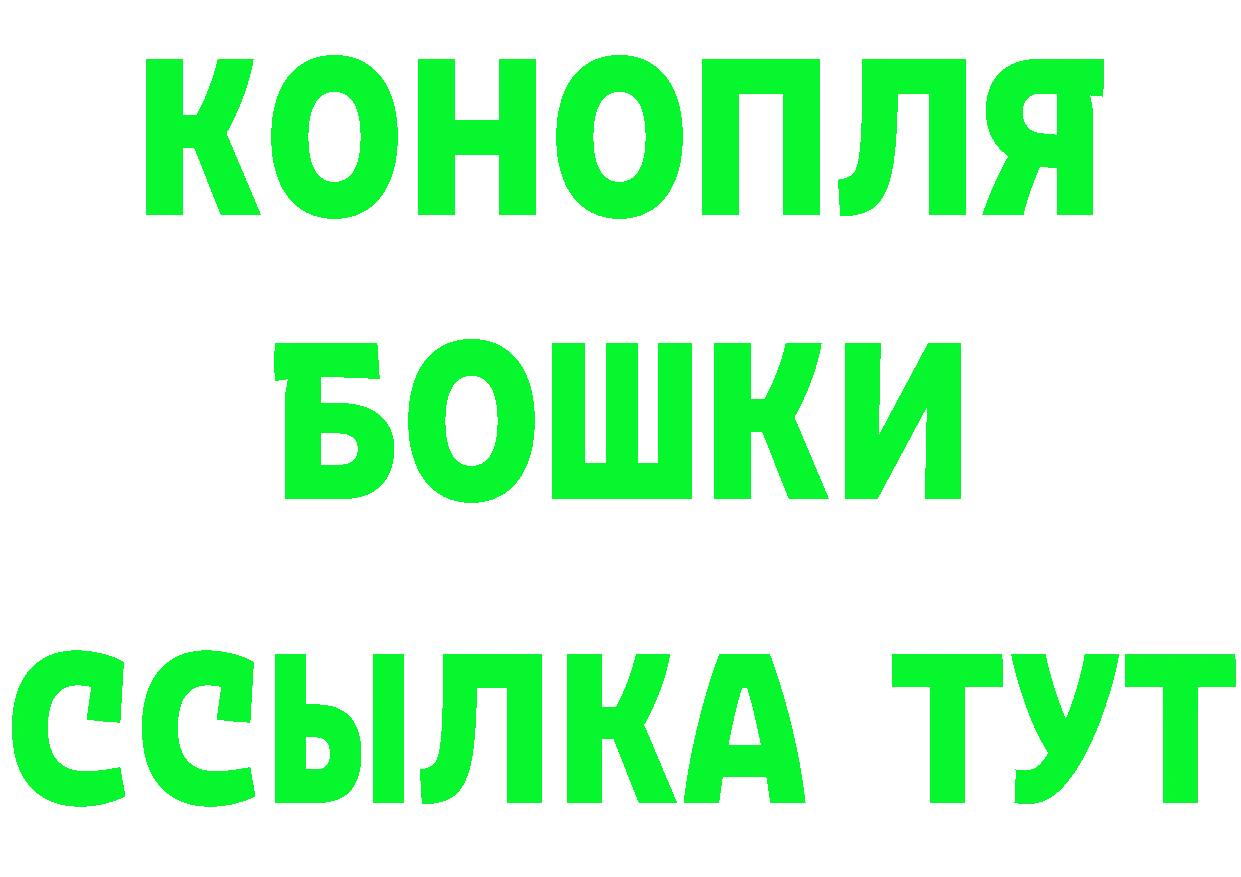 КОНОПЛЯ

БОШКИ

ССЫЛКА ТУТ